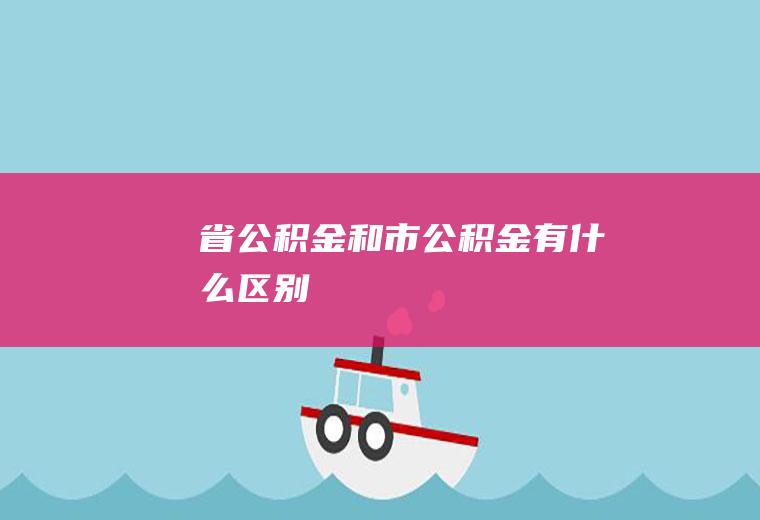 省公积金和市公积金有什么区别